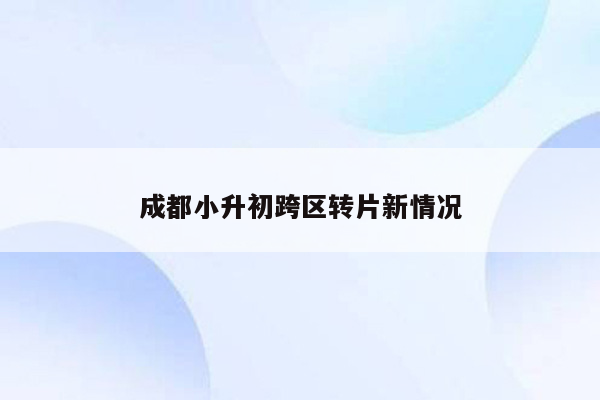 成都小升初跨区转片新情况